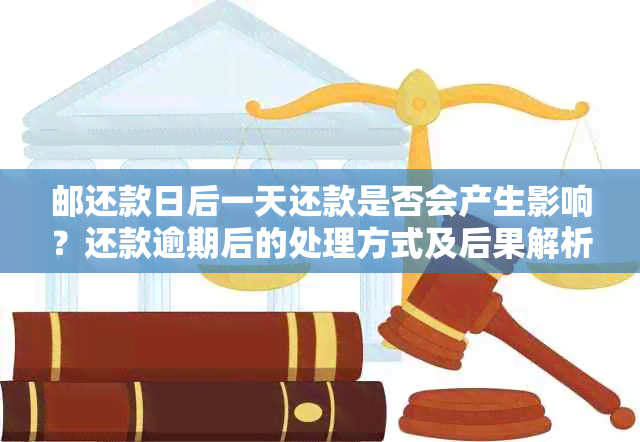 邮还款日后一天还款是否会产生影响？还款逾期后的处理方式及后果解析